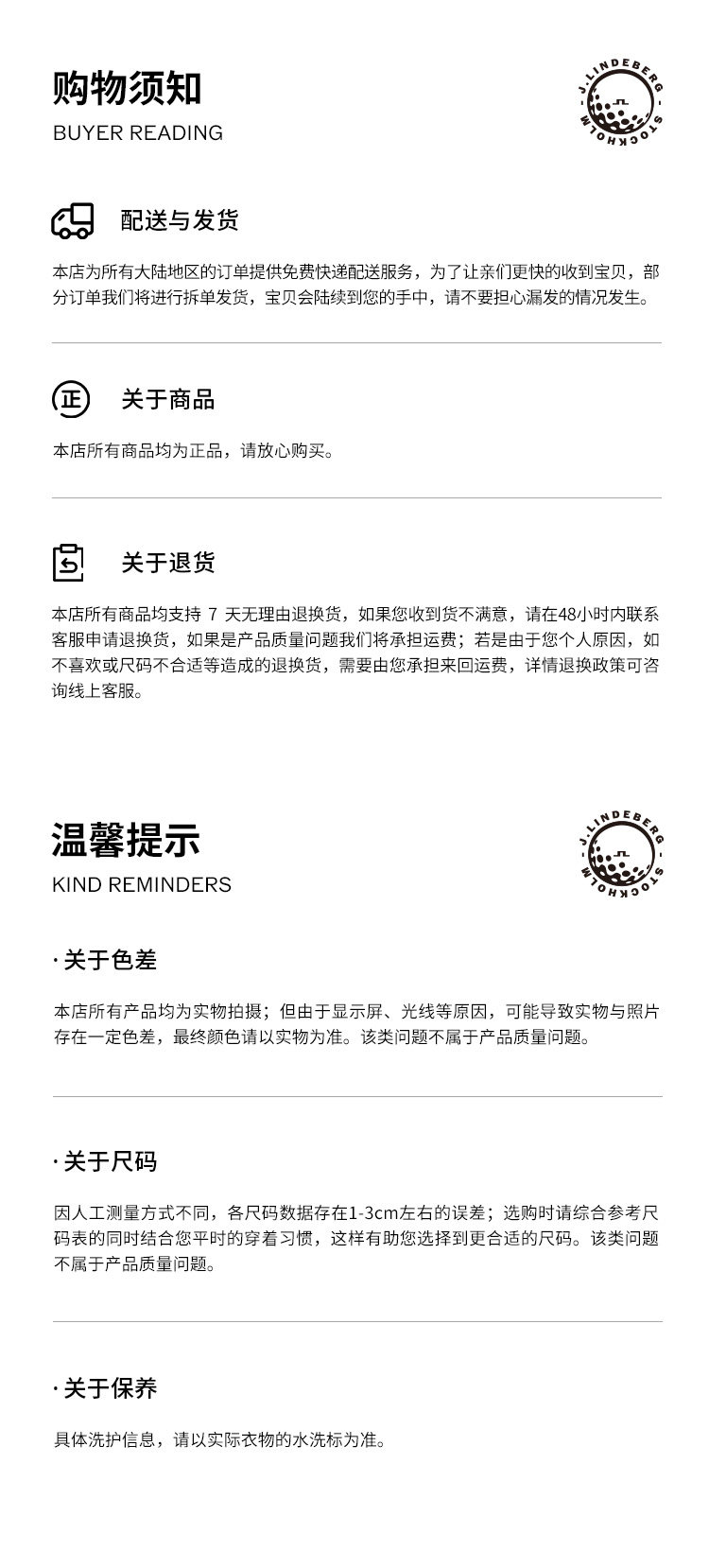 购物须知

BUYER READING

J.LINDEBERG STOCKHOLM

配送与发货

本店为所有大陆地区的订单提供免费快递配送服务，为了让亲们更快的收到宝贝，部分订单我们将进行拆单发货，宝贝会陆续到您的手中，请不要担心漏发的情况发生。

正

关于商品

本店所有商品均为正品，请放心购买。

关于退货

本店所有商品均支持 7 天无理由退换货，如果您收到货不满意，请在48小时内联系客服申请退换货，如果是产品质量问题我们将承担运费；若是由于您个人原因，如不喜欢或尺码不合适等造成的退换货，需要由您承担来回运费，详情退换政策可咨询线上客服。

温馨提示

KIND REMINDERS

J.LINDEBERG STOCKHOLM

· 关于色差

本店所有产品均为实物拍摄；但由于显示屏、光线等原因，可能导致实物与照片存在一定色差，最终颜色请以实物为准。该类问题不属于产品质量问题。

· 关于尺码

因人工测量方式不同，各尺码数据存在1-3cm左右的误差；选购时请综合参考尺码表的同时结合您平时的穿着习惯，这样有助您选择到更合适的尺码。该类问题不属于产品质量问题。

· 关于保养

具体洗护信息，请以实际衣物的水洗标为准。